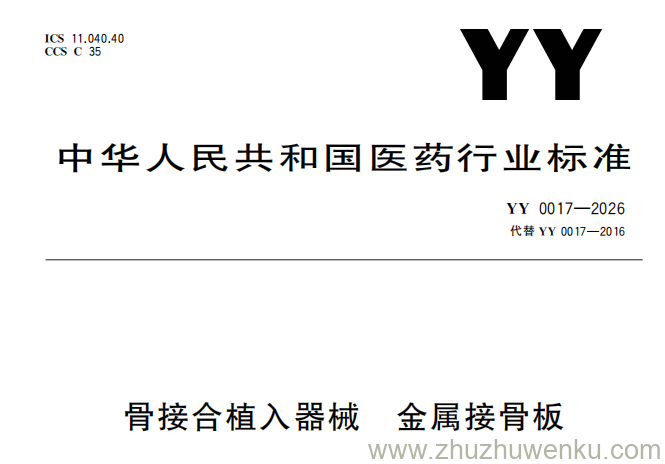 ICS 11.040.40
CCS C 35

YY

中华人民共和国医药行业标准

YY 0017—2026
代替YY 0017—2016

骨接合植入器械 金属接骨板

www.zhuzhuwenku.com